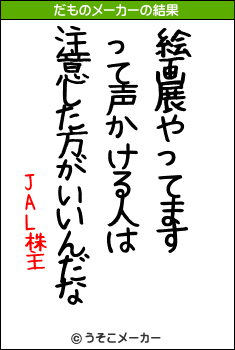 だものメーカーの結果

絵画展やってます
って声かける人は
注意した方がいいんだな

JAL株主

© うそこメーカー